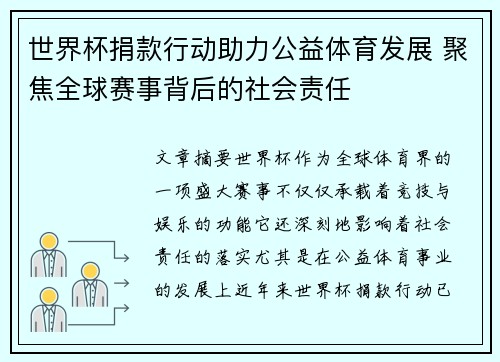 世界杯捐款行动助力公益体育发展 聚焦全球赛事背后的社会责任

文章摘要世界杯作为全球体育界的一项盛大赛事不仅仅承载着竞技与娱乐的功能它还深刻地影响着社会责任的落实尤其是在公益体育事业的发展上近年来世界杯捐款行动已